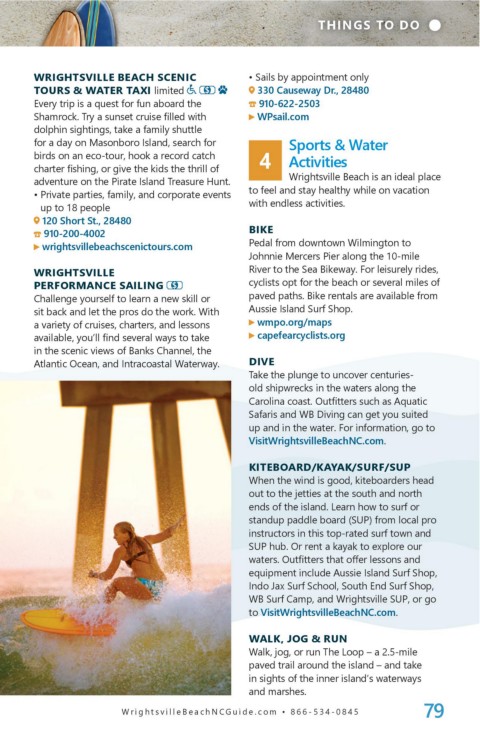 THINGS TO DO

WRIGHTSVILLE BEACH SCENIC TOURS & WATER TAXI limited

Every trip is a quest for fun aboard the Shamrock. Try a sunset cruise filled with dolphin sightings, take a family shuttle for a day on Masonboro Island, search for birds on an eco-tour, hook a record catch charter fishing, or give the kids the thrill of adventure on the Pirate Island Treasure Hunt.
• Private parties, family, and corporate events up to 18 people
120 Short St., 28480
910-200-4002
wrightsvillebeachscenictours.com

WRIGHTSVILLE PERFORMANCE SAILING

Challenge yourself to learn a new skill or sit back and let the pros do the work. With a variety of cruises, charters, and lessons available, you'll find several ways to take in the scenic views of Banks Channel, the Atlantic Ocean, and Intracoastal Waterway.
• Sails by appointment only
330 Causeway Dr., 28480
910-622-2503
WPsail.com

4 Sports & Water Activities

Wrightsville Beach is an ideal place to feel and stay healthy while on vacation with endless activities.

BIKE

Pedal from downtown Wilmington to Johnnie Mercers Pier along the 10-mile River to the Sea Bikeway. For leisurely rides, cyclists opt for the beach or several miles of paved paths. Bike rentals are available from Aussie Island Surf Shop.
wmpo.org/maps
capefearcyclists.org

DIVE

Take the plunge to uncover centuries-old shipwrecks in the waters along the Carolina coast. Outfitters such as Aquatic Safaris and WB Diving can get you suited up and in the water. For information, go to VisitWrightsvilleBeachNC.com.

KITEBOARD/KAYAK/SURF/SUP

When the wind is good, kiteboarders head out to the jetties at the south and north ends of the island. Learn how to surf or standup paddle board (SUP) from local pro instructors in this top-rated surf town and SUP hub. Or rent a kayak to explore our waters. Outfitters that offer lessons and equipment include Aussie Island Surf Shop, Indo Jax Surf School, South End Surf Shop, WB Surf Camp, and Wrightsville SUP, or go to VisitWrightsvilleBeachNC.com.

WALK, JOG & RUN

Walk, jog, or run The Loop – a 2.5-mile paved trail around the island – and take in sights of the inner island's waterways and marshes.

WrightsvilleBeachNCGuide.com • 866-534-0845 79